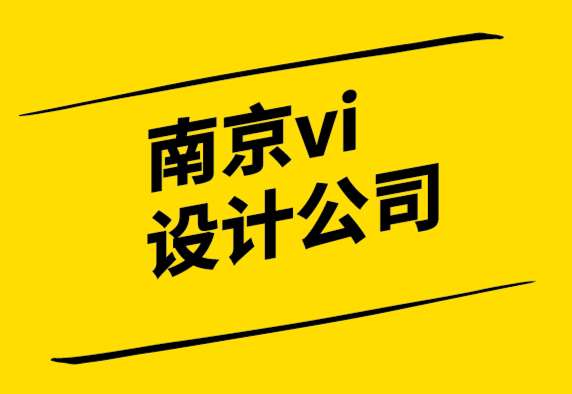 南京vi
设计公司